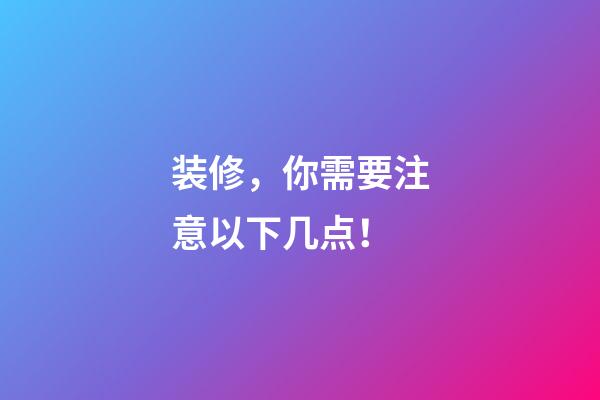 装修，你需要注意以下几点！